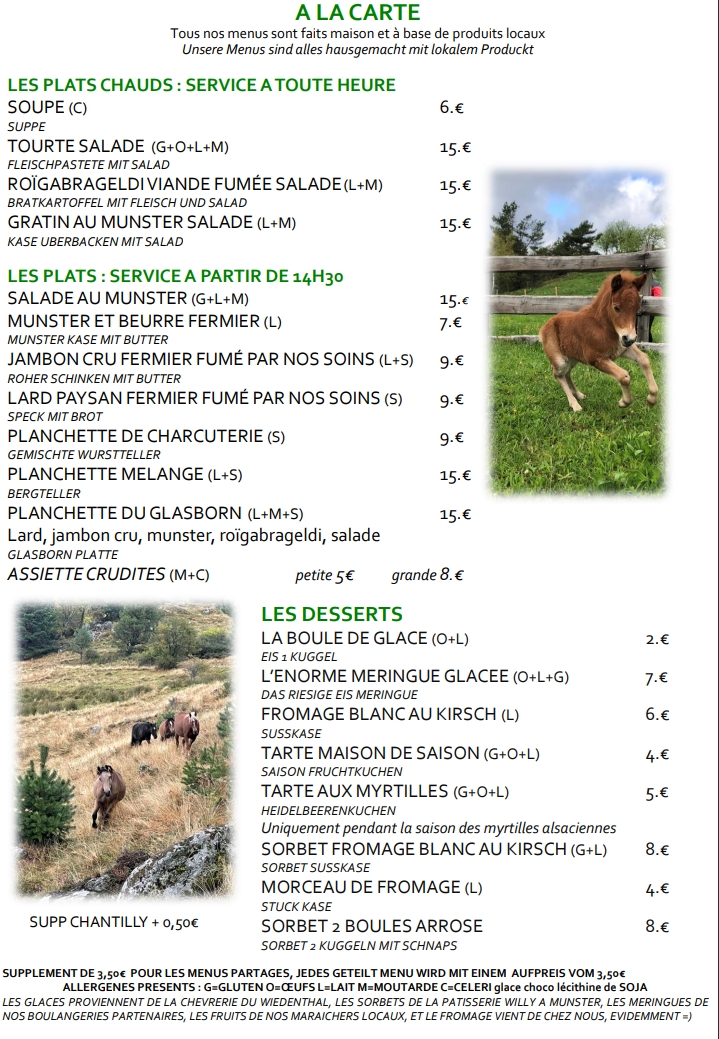 A LA CARTE
Tous nos menus sont faits maison et à base de produits locaux
Unsere Menus sind alles hausgemacht mit lokalem Produckt

LES PLATS CHAUDS : SERVICE A TOUTE HEURE
SOUPE (C) 6.€
SUPPE
TOURTE SALADE (G+O+L+M) 15.€
FLEISCHPASTETE MIT SALAD
ROÏGABRAGELDI VIANDE FUMÉE SALADE (L+M) 15.€
BRATKARTOFFEL MIT FLEISCH UND SALAD
GRATIN AU MUNSTER SALADE (L+M) 15.€
KASE UBERBACKEN MIT SALAD

LES PLATS : SERVICE A PARTIR DE 14H30
SALADE AU MUNSTER (G+L+M) 15.€
MUNSTER ET BEURRE FERMIER (L) 7.€
MUNSTER KASE MIT BUTTER
JAMBON CRU FERMIER FUMÉ PAR NOS SOINS (L+S) 9.€
ROHER SCHINKEN MIT BUTTER
LARD PAYSAN FERMIER FUMÉ PAR NOS SOINS (S) 9.€
SPECK MIT BROT
PLANCHETTE DE CHARCUTERIE (S) 9.€
GEMISCHTE WURSTTELLER
PLANCHETTE MELANGE (L+S) 15.€
BERGTELLER
PLANCHETTE DU GLASBORN (L+M+S) 15.€
Lard, jambon cru, munster, roïgabrageldi, salade
GLASBORN PLATTE
ASSIETTE CRUDITES (M+C) petite 5€ grande 8.€

LES DESSERTS
LA BOULE DE GLACE (O+L) 2.€
EIS 1 KUGGEL
L'ENORME MERINGUE GLACEE (O+L+G) 7.€
DAS RIESIGE EIS MERINGUE
FROMAGE BLANC AU KIRSCH (L) 6.€
SUSSKASE
TARTE MAISON DE SAISON (G+O+L) 4.€
SAISON FRUCHTKUCHEN
TARTE AUX MYRTILLES (G+O+L) 5.€
HEIDELBEERENKUCHEN
Uniquement pendant la saison des myrtilles alsaciennes
SORBET FROMAGE BLANC AU KIRSCH (G+L) 8.€
SORBET SUSSKASE
MORCEAU DE FROMAGE (L) 4.€
STUCK KASE
SORBET 2 BOULES ARROSE 8.€
SORBET 2 KUGGELN MIT SCHNAPS

SUPP CHANTILLY + 0,50€

SUPPLEMENT DE 3,50€ POUR LES MENUS PARTAGES, JEDES GETEILT MENU WIRD MIT EINEM AUFPREIS VOM 3,50€
ALLERGENES PRESENTS : G=GLUTEN O=ŒUFS L=LAIT M=MOUTARDE C=CELERI glace choco lécithine de SOJA
LES GLACES PROVIENNENT DE LA CHEVRERIE DU WIEDENTHAL, LES SORBETS DE LA PATISSERIE WILLY A MUNSTER, LES MERINGUES DE NOS BOULANGERIES PARTENAIRES, LES FRUITS DE NOS MARAICHERS LOCAUX, ET LE FROMAGE VIENT DE CHEZ NOUS, EVIDEMMENT =)